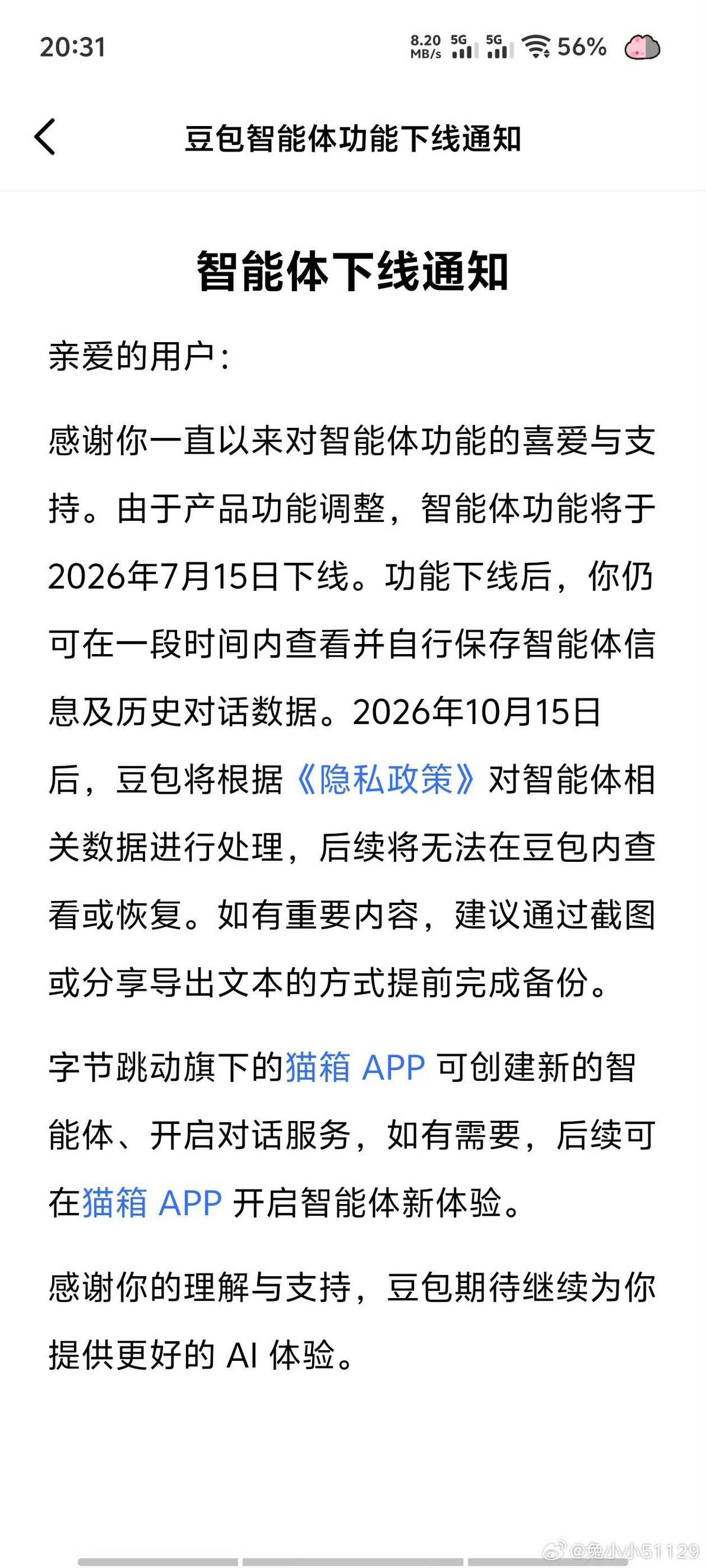 20:31 8.20 MB/s 5G 5G 56%

豆包智能体功能下线通知

智能体下线通知

亲爱的用户：

感谢你一直以来对智能体功能的喜爱与支持。由于产品功能调整，智能体功能将于2026年7月15日下线。功能下线后，你仍可在一段时间内查看并自行保存智能体信息及历史对话数据。2026年10月15日后，豆包将根据《隐私政策》对智能体相关数据进行处理，后续将无法在豆包内查看或恢复。如有重要内容，建议通过截图或分享导出文本的方式提前完成备份。

字节跳动旗下的猫箱 APP 可创建新的智能体、开启对话服务，如有需要，后续可在猫箱 APP 开启智能体新体验。

感谢你的理解与支持，豆包期待继续为你提供更好的 AI 体验。

@兔小小51129